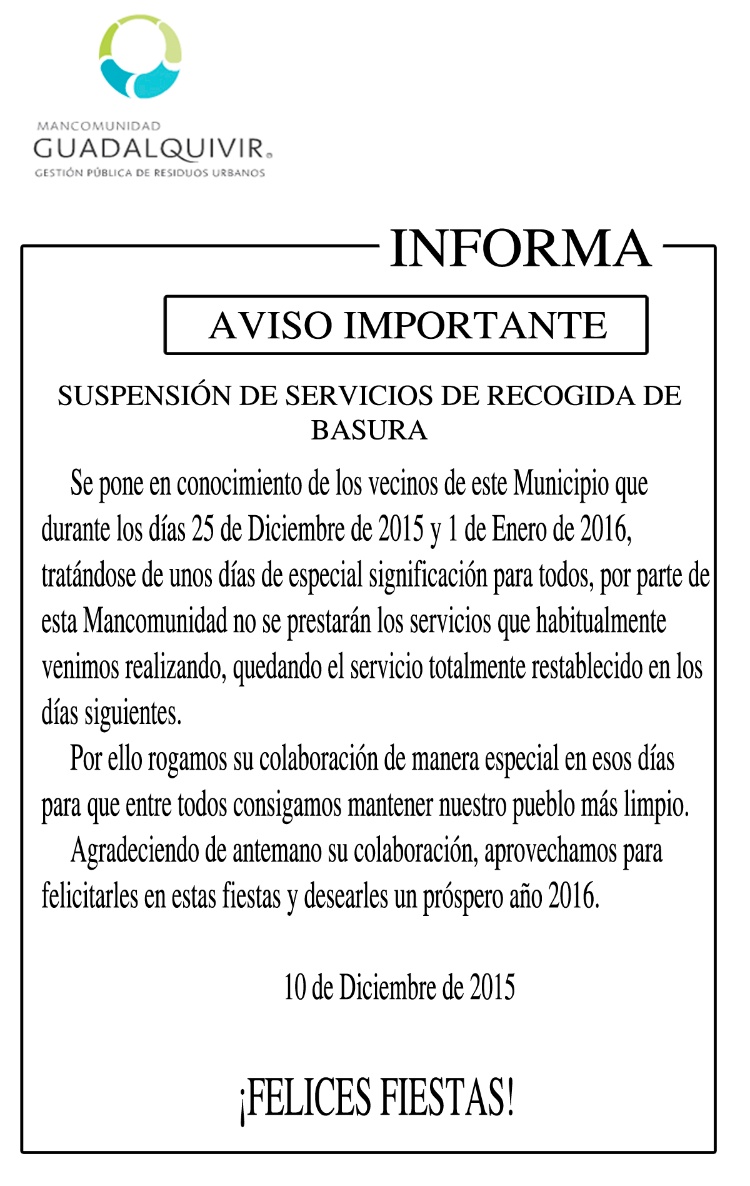 MANCOMUNIDAD
GUADALQUIVIR®
GESTIÓN PÚBLICA DE RESIDUOS URBANOS

INFORMA

AVISO IMPORTANTE

SUSPENSIÓN DE SERVICIOS DE RECOGIDA DE BASURA

Se pone en conocimiento de los vecinos de este Municipio que durante los días 25 de Diciembre de 2015 y 1 de Enero de 2016, tratándose de unos días de especial significación para todos, por parte de esta Mancomunidad no se prestarán los servicios que habitualmente venimos realizando, quedando el servicio totalmente restablecido en los días siguientes.

Por ello rogamos su colaboración de manera especial en esos días para que entre todos consigamos mantener nuestro pueblo más limpio.

Agradeciendo de antemano su colaboración, aprovechamos para felicitarles en estas fiestas y desearles un próspero año 2016.

10 de Diciembre de 2015

¡FELICES FIESTAS!